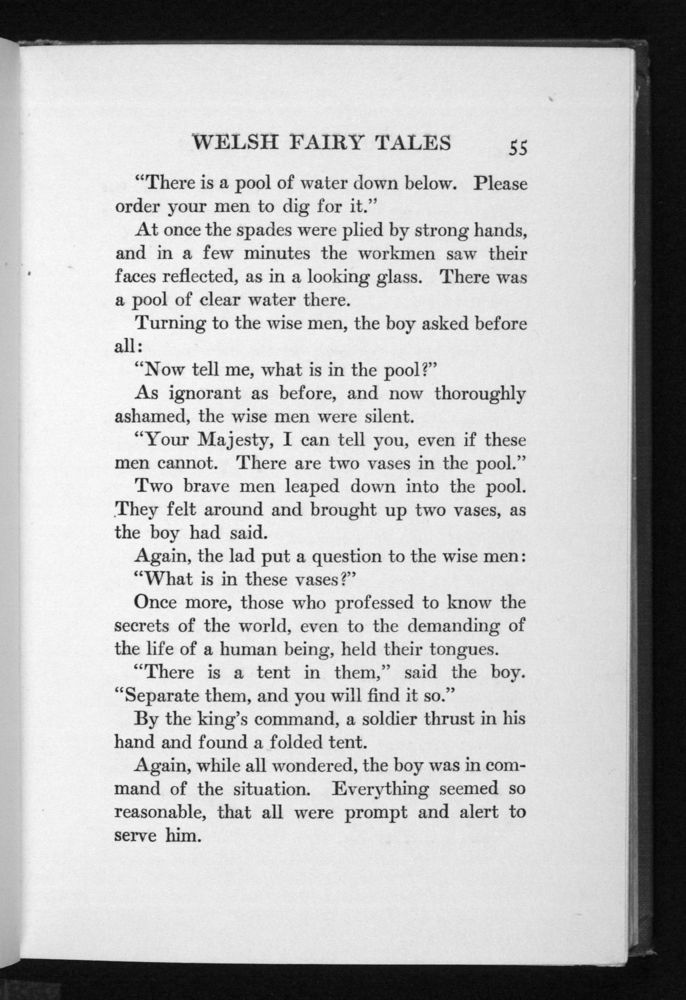 WELSH FAIRY TALES 55

"There is a pool of water down below. Please order your men to dig for it."

At once the spades were plied by strong hands, and in a few minutes the workmen saw their faces reflected, as in a looking glass. There was a pool of clear water there.

Turning to the wise men, the boy asked before all:

"Now tell me, what is in the pool?"

As ignorant as before, and now thoroughly ashamed, the wise men were silent.

"Your Majesty, I can tell you, even if these men cannot. There are two vases in the pool."

Two brave men leaped down into the pool. They felt around and brought up two vases, as the boy had said.

Again, the lad put a question to the wise men: "What is in these vases?"

Once more, those who professed to know the secrets of the world, even to the demanding of the life of a human being, held their tongues.

"There is a tent in them," said the boy. "Separate them, and you will find it so."

By the king's command, a soldier thrust in his hand and found a folded tent.

Again, while all wondered, the boy was in command of the situation. Everything seemed so reasonable, that all were prompt and alert to serve him.